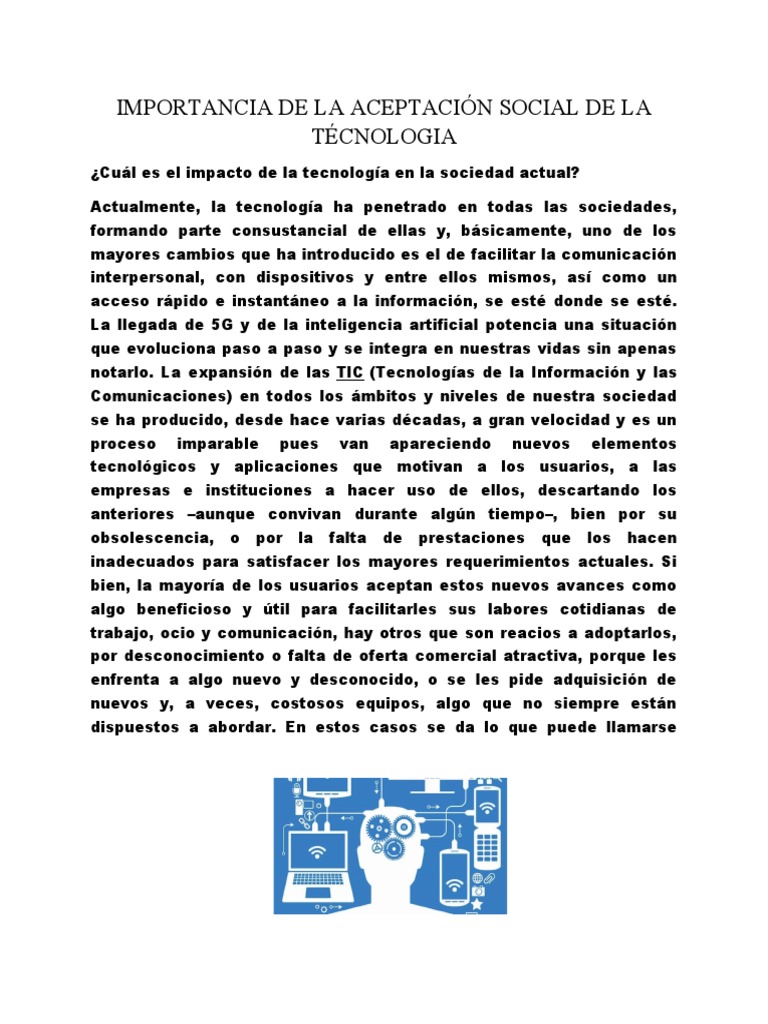 IMPORTANCIA DE LA ACEPTACIÓN SOCIAL DE LA TÉCNOLOGIA

¿Cuál es el impacto de la tecnología en la sociedad actual?

Actualmente, la tecnología ha penetrado en todas las sociedades, formando parte consustancial de ellas y, básicamente, uno de los mayores cambios que ha introducido es el de facilitar la comunicación interpersonal, con dispositivos y entre ellos mismos, así como un acceso rápido e instantáneo a la información, se esté donde se esté. La llegada de 5G y de la inteligencia artificial potencia una situación que evoluciona paso a paso y se integra en nuestras vidas sin apenas notarlo. La expansión de las TIC (Tecnologías de la Información y las Comunicaciones) en todos los ámbitos y niveles de nuestra sociedad se ha producido, desde hace varias décadas, a gran velocidad y es un proceso imparable pues van apareciendo nuevos elementos tecnológicos y aplicaciones que motivan a los usuarios, a las empresas e instituciones a hacer uso de ellos, descartando los anteriores –aunque convivan durante algún tiempo–, bien por su obsolescencia, o por la falta de prestaciones que los hacen inadecuados para satisfacer los mayores requerimientos actuales. Si bien, la mayoría de los usuarios aceptan estos nuevos avances como algo beneficioso y útil para facilitarles sus labores cotidianas de trabajo, ocio y comunicación, hay otros que son reacios a adoptarlos, por desconocimiento o falta de oferta comercial atractiva, porque les enfrenta a algo nuevo y desconocido, o se les pide adquisición de nuevos y, a veces, costosos equipos, algo que no siempre están dispuestos a abordar. En estos casos se da lo que puede llamarse